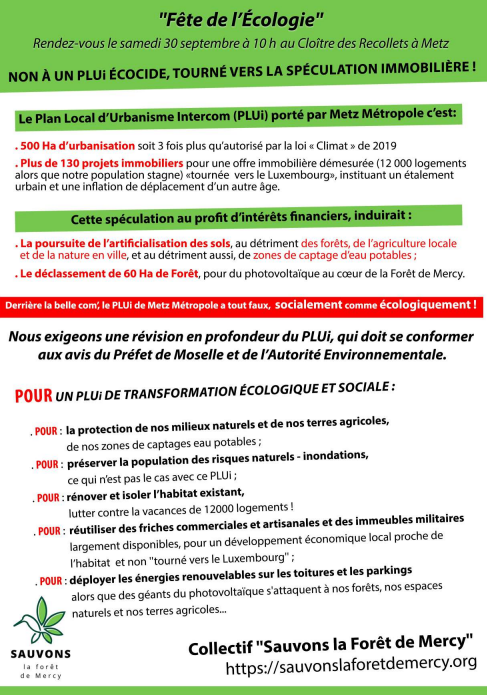 "Fête de l'Écologie"

Rendez-vous le samedi 30 septembre à 10 h au Cloître des Recollets à Metz

NON À UN PLUi ÉCOCIDE, TOURNÉ VERS LA SPÉCULATION IMMOBILIÈRE !

Le Plan Local d'Urbanisme Intercom (PLUi) porté par Metz Métropole c'est:

. 500 Ha d'urbanisation soit 3 fois plus qu'autorisé par la loi « Climat » de 2019

. Plus de 130 projets immobiliers pour une offre immobilière démesurée (12 000 logements alors que notre population stagne) «tournée vers le Luxembourg», instituant un étalement urbain et une inflation de déplacement d'un autre âge.

Cette spéculation au profit d'intérêts financiers, induirait :

. La poursuite de l'artificialisation des sols, au détriment des forêts, de l'agriculture locale et de la nature en ville, et au détriment aussi, de zones de captage d'eau potables ;

. Le déclassement de 60 Ha de Forêt, pour du photovoltaïque au cœur de la Forêt de Mercy.

Derrière la belle com', le PLUi de Metz Métropole a tout faux, socialement comme écologiquement !

Nous exigeons une révision en profondeur du PLUi, qui doit se conformer aux avis du Préfet de Moselle et de l'Autorité Environnementale.

POUR UN PLUi DE TRANSFORMATION ÉCOLOGIQUE ET SOCIALE :

. POUR : la protection de nos milieux naturels et de nos terres agricoles, de nos zones de captages eau potables ;

. POUR : préserver la population des risques naturels - inondations, ce qui n'est pas le cas avec ce PLUi ;

. POUR : rénover et isoler l'habitat existant, lutter contre la vacances de 12000 logements !

. POUR : réutiliser des friches commerciales et artisanales et des immeubles militaires largement disponibles, pour un développement économique local proche de l'habitat et non "tourné vers le Luxembourg" ;

. POUR : déployer les énergies renouvelables sur les toitures et les parkings alors que des géants du photovoltaïque s'attaquent à nos forêts, nos espaces naturels et nos terres agricoles...

SAUVONS la forêt de Mercy

Collectif "Sauvons la Forêt de Mercy"
https://sauvonslaforetdemercy.org